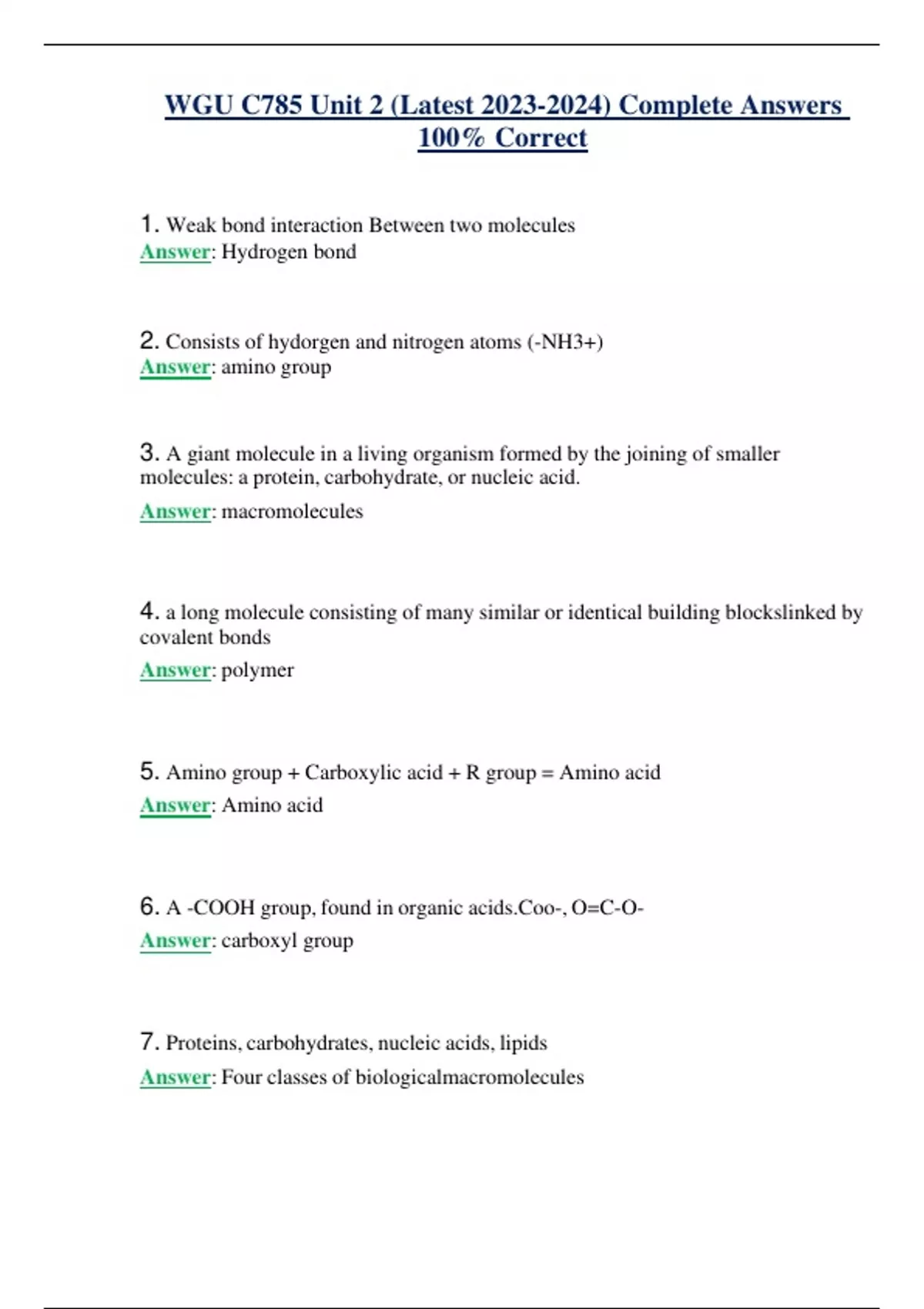 WGU C785 Unit 2 (Latest 2023-2024) Complete Answers 100% Correct

1. Weak bond interaction Between two molecules
Answer: Hydrogen bond

2. Consists of hydorgen and nitrogen atoms (-NH3+)
Answer: amino group

3. A giant molecule in a living organism formed by the joining of smaller molecules: a protein, carbohydrate, or nucleic acid.
Answer: macromolecules

4. a long molecule consisting of many similar or identical building blockslinked by covalent bonds
Answer: polymer

5. Amino group + Carboxylic acid + R group = Amino acid
Answer: Amino acid

6. A -COOH group, found in organic acids.Coo-, O=C-O-
Answer: carboxyl group

7. Proteins, carbohydrates, nucleic acids, lipids
Answer: Four classes of biologicalmacromolecules